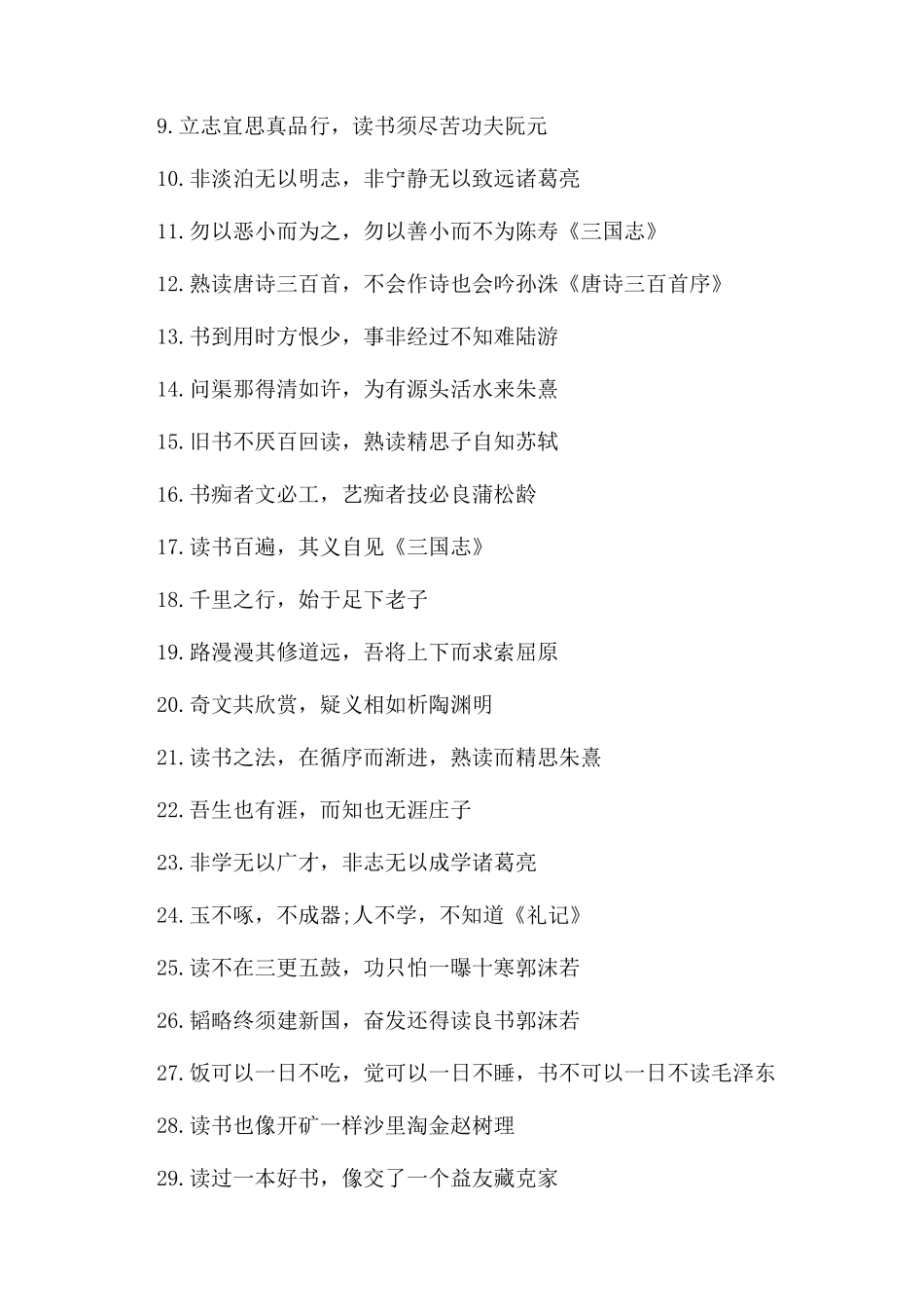 9.立志宜思真品行，读书须尽苦功夫阮元

10.非淡泊无以明志，非宁静无以致远诸葛亮

11.勿以恶小而为之，勿以善小而不为陈寿《三国志》

12.熟读唐诗三百首，不会作诗也会吟孙洙《唐诗三百首序》

13.书到用时方恨少，事非经过不知难陆游

14.问渠那得清如许，为有源头活水来朱熹

15.旧书不厌百回读，熟读精思子自知苏轼

16.书痴者文必工，艺痴者技必良蒲松龄

17.读书百遍，其义自见《三国志》

18.千里之行，始于足下老子

19.路漫漫其修道远，吾将上下而求索屈原

20.奇文共欣赏，疑义相如析陶渊明

21.读书之法，在循序而渐进，熟读而精思朱熹

22.吾生也有涯，而知也无涯庄子

23.非学无以广才，非志无以成学诸葛亮

24.玉不啄，不成器;人不学，不知道《礼记》

25.读不在三更五鼓，功只怕一曝十寒郭沫若

26.韬略终须建新国，奋发还得读良书郭沫若

27.饭可以一日不吃，觉可以一日不睡，书不可以一日不读毛泽东

28.读书也像开矿一样沙里淘金赵树理

29.读过一本好书，像交了一个益友藏克家